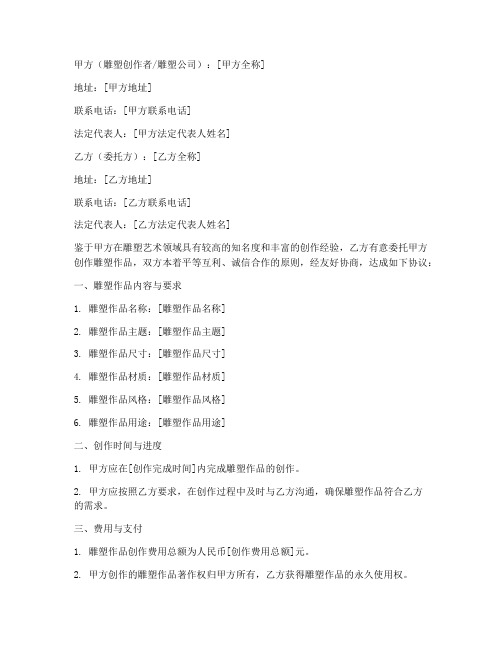 甲方（雕塑创作者/雕塑公司）：[甲方全称]

地址：[甲方地址]

联系电话：[甲方联系电话]

法定代表人：[甲方法定代表人姓名]

乙方（委托方）：[乙方全称]

地址：[乙方地址]

联系电话：[乙方联系电话]

法定代表人：[乙方法定代表人姓名]

鉴于甲方在雕塑艺术领域具有较高的知名度和丰富的创作经验，乙方有意委托甲方创作雕塑作品，双方本着平等互利、诚信合作的原则，经友好协商，达成如下协议：

一、雕塑作品内容与要求

1. 雕塑作品名称：[雕塑作品名称]

2. 雕塑作品主题：[雕塑作品主题]

3. 雕塑作品尺寸：[雕塑作品尺寸]

4. 雕塑作品材质：[雕塑作品材质]

5. 雕塑作品风格：[雕塑作品风格]

6. 雕塑作品用途：[雕塑作品用途]

二、创作时间与进度

1. 甲方应在[创作完成时间]内完成雕塑作品的创作。

2. 甲方应按照乙方要求，在创作过程中及时与乙方沟通，确保雕塑作品符合乙方的需求。

三、费用与支付

1. 雕塑作品创作费用总额为人民币[创作费用总额]元。

2. 甲方创作的雕塑作品著作权归甲方所有，乙方获得雕塑作品的永久使用权。